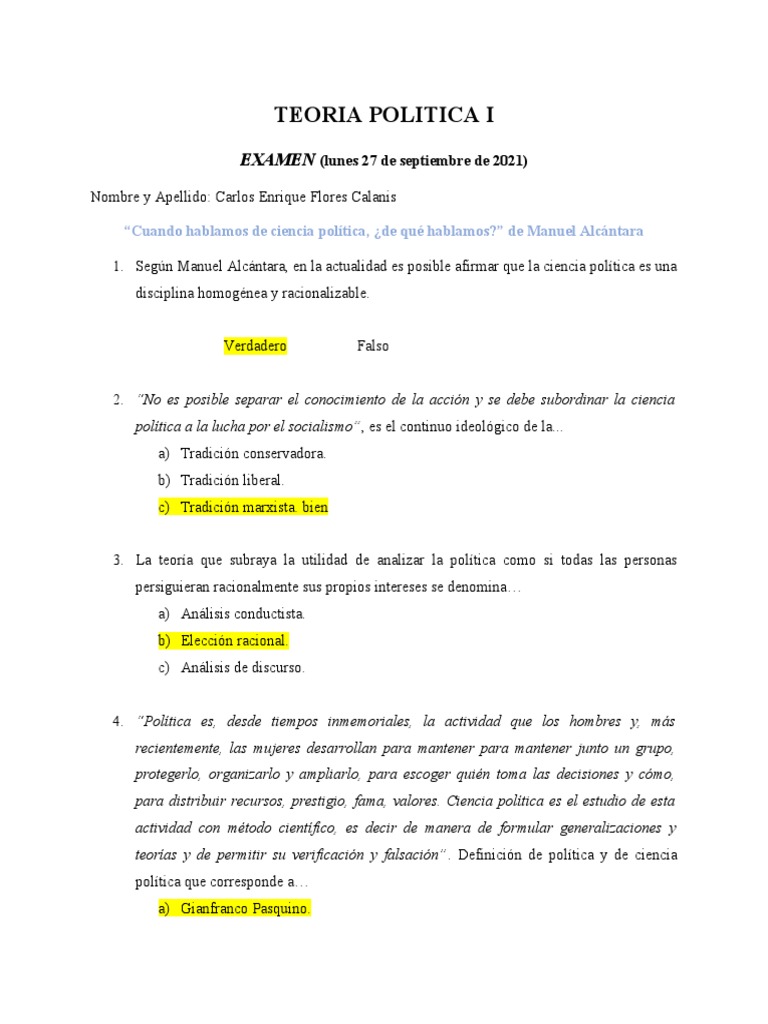 TEORIA POLITICA I

EXAMEN (lunes 27 de septiembre de 2021)

Nombre y Apellido: Carlos Enrique Flores Calanis

"Cuando hablamos de ciencia política, ¿de qué hablamos?" de Manuel Alcántara

1. Según Manuel Alcántara, en la actualidad es posible afirmar que la ciencia política es una disciplina homogénea y racionalizable.

Verdadero Falso

2. "No es posible separar el conocimiento de la acción y se debe subordinar la ciencia política a la lucha por el socialismo", es el continuo ideológico de la…
a) Tradición conservadora.
b) Tradición liberal.
c) Tradición marxista. bien

3. La teoría que subraya la utilidad de analizar la política como si todas las personas persiguieran racionalmente sus propios intereses se denomina…
a) Análisis conductista.
b) Elección racional.
c) Análisis de discurso.

4. "Política es, desde tiempos inmemoriales, la actividad que los hombres y, más recientemente, las mujeres desarrollan para mantener para mantener junto un grupo, protegerlo, organizarlo y ampliarlo, para escoger quién toma las decisiones y cómo, para distribuir recursos, prestigio, fama, valores. Ciencia política es el estudio de esta actividad con método científico, es decir de manera de formular generalizaciones y teorías y de permitir su verificación y falsación". Definición de política y de ciencia política que corresponde a…
a) Gianfranco Pasquino.